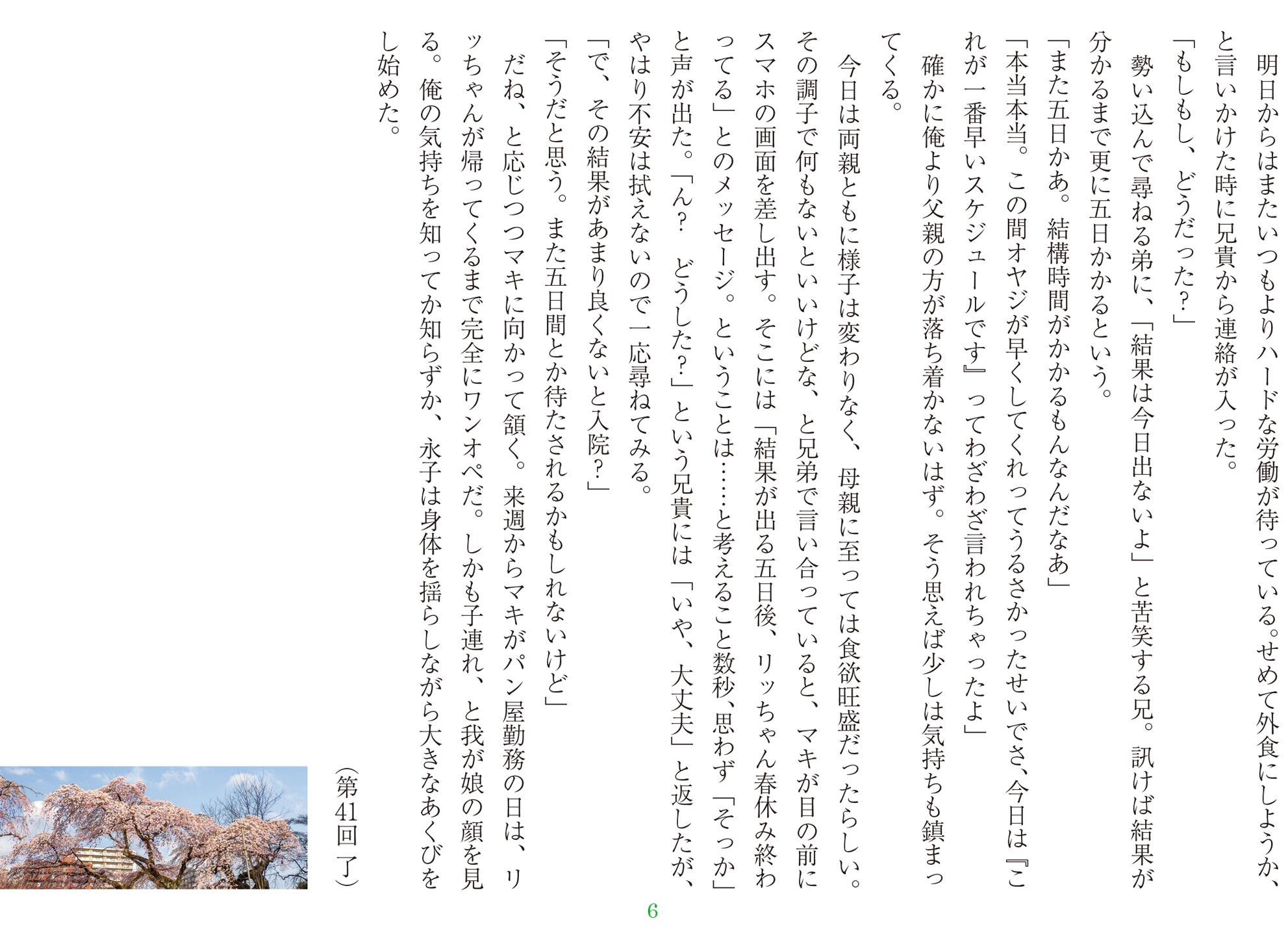 明日からはまたいつもよりハードな労働が待っている。せめて外食にしようか、と言いかけた時に兄貴から連絡が入った。

「もしもし、どうだった?」

勢い込んで尋ねる弟に、「結果は今日出ないよ」と苦笑する兄。訊けば結果が分かるまで更に五日かかるという。

「また五日かあ。結構時間がかかるもんなんだなあ」

「本当本当。この間オヤジが早くしてくれってうるさかったせいでさ、今日は『これが一番早いスケジュールです』ってわざわざ言われちゃったよ」

確かに俺より父親の方が落ち着かないはず。そう思えば少しは気持ちも鎮まってくる。

今日は両親ともに様子は変わりなく、母親に至っては食欲旺盛だったらしい。その調子で何もないといいけどな、と兄弟で言い合っていると、マキが目の前にスマホの画面を差し出す。そこには「結果が出る五日後、リッちゃん春休み終わってる」とのメッセージ。ということは……と考えること数秒、思わず「そっか」と声が出た。「ん? どうした?」という兄貴には「いや、大丈夫」と返したが、やはり不安は拭えないので一応尋ねてみる。

「で、その結果があまり良くないと入院?」

「そうだと思う。また五日間とか待たされるかもしれないけど」

だね、と応じつつマキに向かって頷く。来週からマキがパン屋勤務の日は、リッちゃんが帰ってくるまで完全にワンオペだ。しかも子連れ、と我が娘の顔を見る。俺の気持ちを知ってか知らずか、永子は身体を揺らしながら大きなあくびをし始めた。

(第41回 了)

6